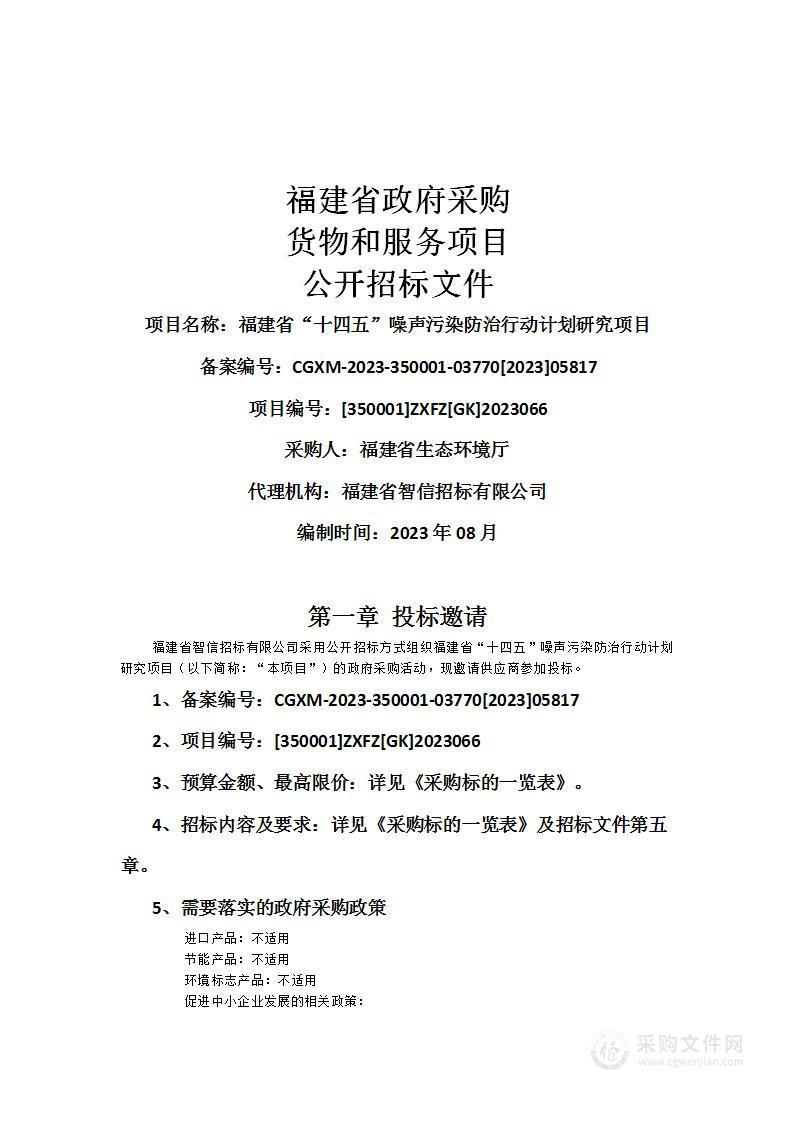 福建省政府采购
货物和服务项目
公开招标文件

项目名称：福建省“十四五”噪声污染防治行动计划研究项目

备案编号：CGXM-2023-350001-03770[2023]05817

项目编号：[350001]ZXFZ[GK]2023066

采购人：福建省生态环境厅

代理机构：福建省智信招标有限公司

编制时间：2023 年 08 月

第一章 投标邀请

福建省智信招标有限公司采用公开招标方式组织福建省“十四五”噪声污染防治行动计划研究项目（以下简称：“本项目”）的政府采购活动，现邀请供应商参加投标。

1、备案编号：CGXM-2023-350001-03770[2023]05817

2、项目编号：[350001]ZXFZ[GK]2023066

3、预算金额、最高限价：详见《采购标的一览表》。

4、招标内容及要求：详见《采购标的一览表》及招标文件第五章。

5、需要落实的政府采购政策

进口产品：不适用
节能产品：不适用
环境标志产品：不适用
促进中小企业发展的相关政策：

采购文件网
www.cgwenjian.com